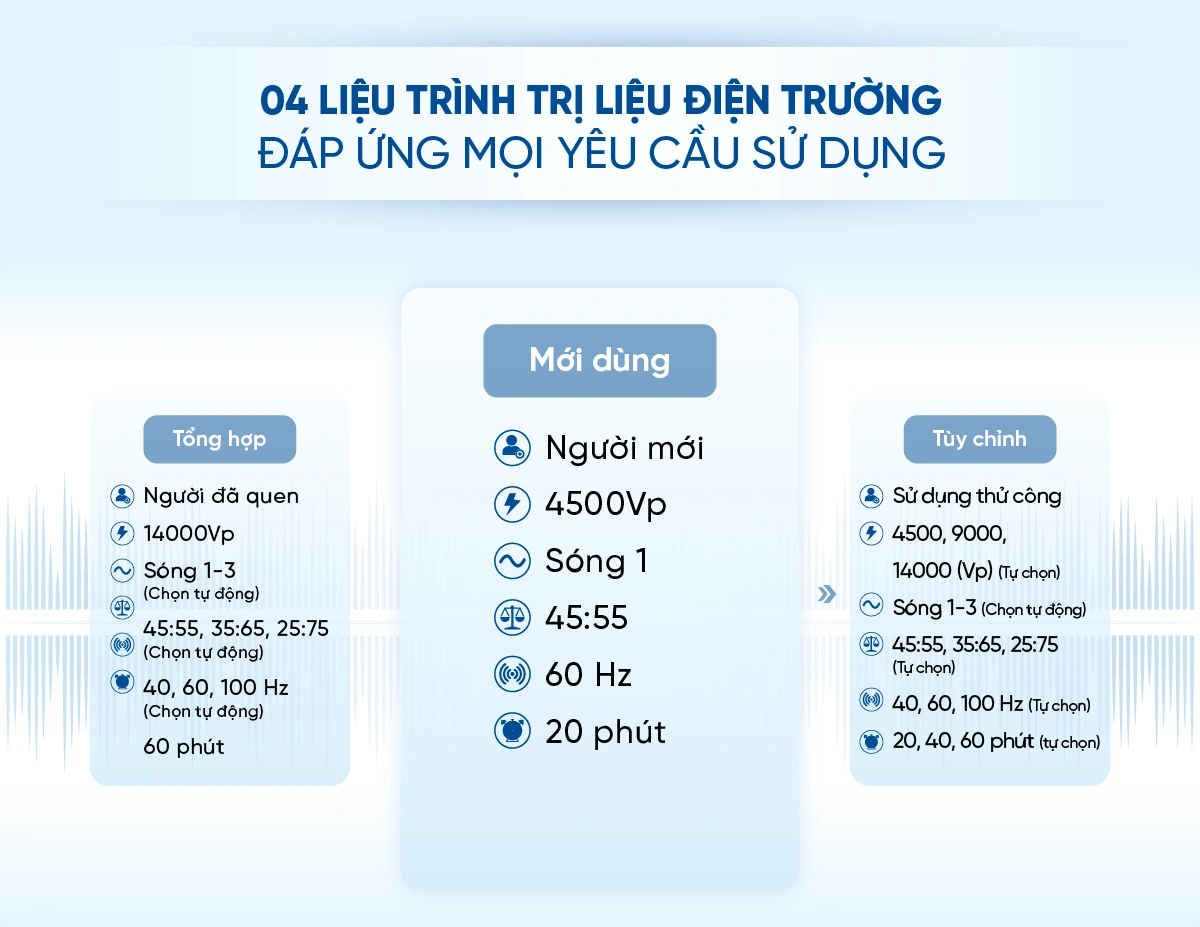 04 LIỆU TRÌNH TRỊ LIỆU ĐIỆN TRƯỜNG
ĐÁP ỨNG MỌI YÊU CẦU SỬ DỤNG

Tổng hợp

Người đã quen
14000Vp
Sóng 1-3
(Chọn tự động)
45:55, 35:65, 25:75
(Chọn tự động)
40, 60, 100 Hz
(Chọn tự động)
60 phút

Mới dùng

Người mới
4500Vp
Sóng 1
45:55
60 Hz
20 phút

»

Tùy chỉnh

Sử dụng thủ công
4500, 9000,
14000 (Vp) (Tự chọn)
Sóng 1-3 (Chọn tự động)
45:55, 35:65, 25:75
(Tự chọn)
40, 60, 100 Hz (Tự chọn)
20, 40, 60 phút (tự chọn)